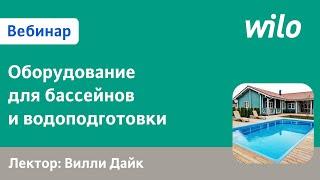 Вебинар

wilo

Оборудование для бассейнов и водоподготовки

Лектор: Вилли Дайк